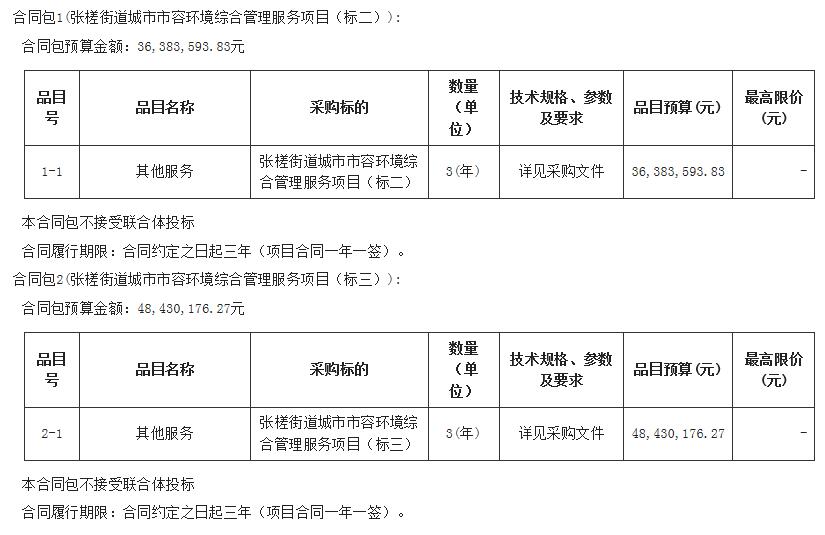 合同包1(张槎街道城市市容环境综合管理服务项目（标二）):

合同包预算金额：36,383,593.83元

| 品目号 | 品目名称 | 采购标的 | 数量(单位) | 技术规格、参数及要求 | 品目预算(元) | 最高限价(元) |
|---|---|---|---|---|---|---|
| 1-1 | 其他服务 | 张槎街道城市市容环境综合管理服务项目（标二） | 3(年) | 详见采购文件 | 36,383,593.83 | - |

本合同包不接受联合体投标

合同履行期限：合同约定之日起三年（项目合同一年一签）。

合同包2(张槎街道城市市容环境综合管理服务项目（标三）):

合同包预算金额：48,430,176.27元

| 品目号 | 品目名称 | 采购标的 | 数量(单位) | 技术规格、参数及要求 | 品目预算(元) | 最高限价(元) |
|---|---|---|---|---|---|---|
| 2-1 | 其他服务 | 张槎街道城市市容环境综合管理服务项目（标三） | 3(年) | 详见采购文件 | 48,430,176.27 | - |

本合同包不接受联合体投标

合同履行期限：合同约定之日起三年（项目合同一年一签）。